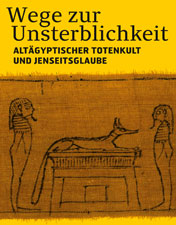 Wege zur Unsterblichkeit
ALTÄGYPTISCHER TOTENKULT UND JENSEITSGLAUBE